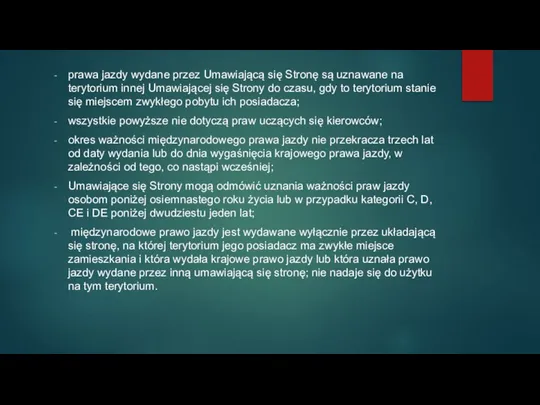 - prawa jazdy wydane przez Umawiającą się Stronę są uznawane na terytorium innej Umawiającej się Strony do czasu, gdy to terytorium stanie się miejscem zwykłego pobytu ich posiadacza;

- wszystkie powyższe nie dotyczą praw uczących się kierowców;

- okres ważności międzynarodowego prawa jazdy nie przekracza trzech lat od daty wydania lub do dnia wygaśnięcia krajowego prawa jazdy, w zależności od tego, co nastąpi wcześniej;

- Umawiające się Strony mogą odmówić uznania ważności praw jazdy osobom poniżej osiemnastego roku życia lub w przypadku kategorii C, D, CE i DE poniżej dwudziestu jeden lat;

- międzynarodowe prawo jazdy jest wydawane wyłącznie przez układającą się stronę, na której terytorium jego posiadacz ma zwykłe miejsce zamieszkania i która wydała krajowe prawo jazdy lub która uznała prawo jazdy wydane przez inną umawiającą się stronę; nie nadaje się do użytku na tym terytorium.